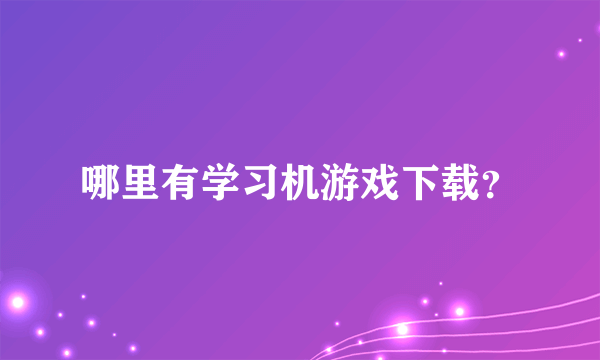 哪里有学习机游戏下载?